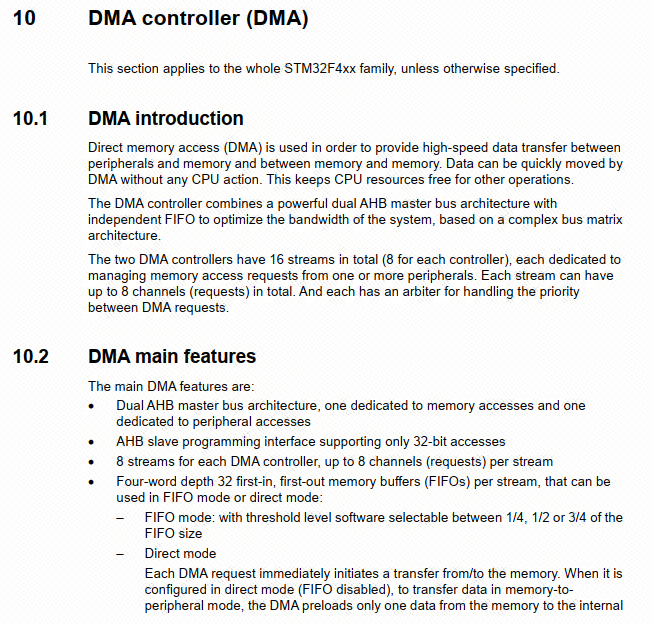 10 DMA controller (DMA)

This section applies to the whole STM32F4xx family, unless otherwise specified.

10.1 DMA introduction

Direct memory access (DMA) is used in order to provide high-speed data transfer between peripherals and memory and between memory and memory. Data can be quickly moved by DMA without any CPU action. This keeps CPU resources free for other operations.

The DMA controller combines a powerful dual AHB master bus architecture with independent FIFO to optimize the bandwidth of the system, based on a complex bus matrix architecture.

The two DMA controllers have 16 streams in total (8 for each controller), each dedicated to managing memory access requests from one or more peripherals. Each stream can have up to 8 channels (requests) in total. And each has an arbiter for handling the priority between DMA requests.

10.2 DMA main features

The main DMA features are:

• Dual AHB master bus architecture, one dedicated to memory accesses and one dedicated to peripheral accesses
• AHB slave programming interface supporting only 32-bit accesses
• 8 streams for each DMA controller, up to 8 channels (requests) per stream
• Four-word depth 32 first-in, first-out memory buffers (FIFOs) per stream, that can be used in FIFO mode or direct mode:
– FIFO mode: with threshold level software selectable between 1/4, 1/2 or 3/4 of the FIFO size
– Direct mode
Each DMA request immediately initiates a transfer from/to the memory. When it is configured in direct mode (FIFO disabled), to transfer data in memory-to-peripheral mode, the DMA preloads only one data from the memory to the internal